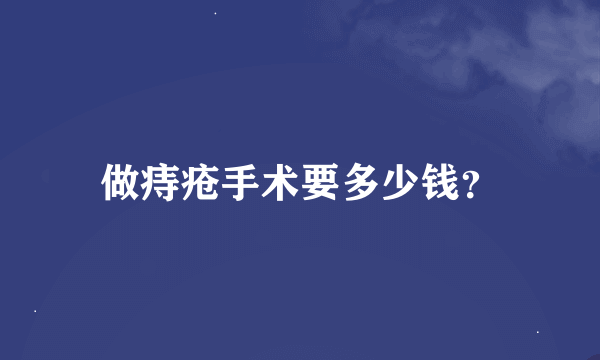 做痔疮手术要多少钱?